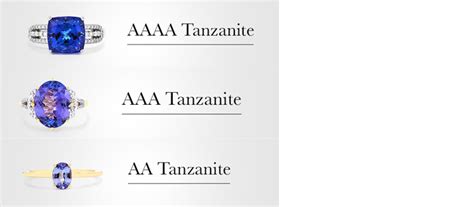 AAAA Tanzanite

AAA Tanzanite

AA Tanzanite